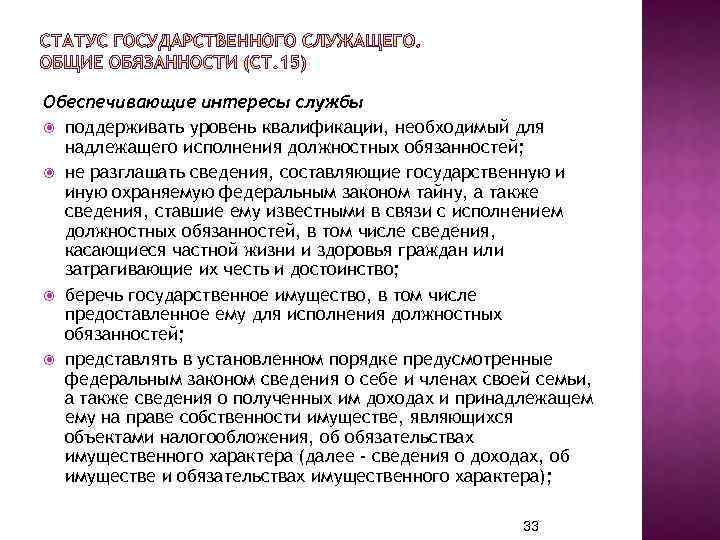 СТАТУС ГОСУДАРСТВЕННОГО СЛУЖАЩЕГО. ОБЩИЕ ОБЯЗАННОСТИ (СТ.15)

Обеспечивающие интересы службы

поддерживать уровень квалификации, необходимый для надлежащего исполнения должностных обязанностей;

не разглашать сведения, составляющие государственную и иную охраняемую федеральным законом тайну, а также сведения, ставшие ему известными в связи с исполнением должностных обязанностей, в том числе сведения, касающиеся частной жизни и здоровья граждан или затрагивающие их честь и достоинство;

беречь государственное имущество, в том числе предоставленное ему для исполнения должностных обязанностей;

представлять в установленном порядке предусмотренные федеральным законом сведения о себе и членах своей семьи, а также сведения о полученных им доходах и принадлежащем ему на праве собственности имуществе, являющихся объектами налогообложения, об обязательствах имущественного характера (далее - сведения о доходах, об имуществе и обязательствах имущественного характера);

33